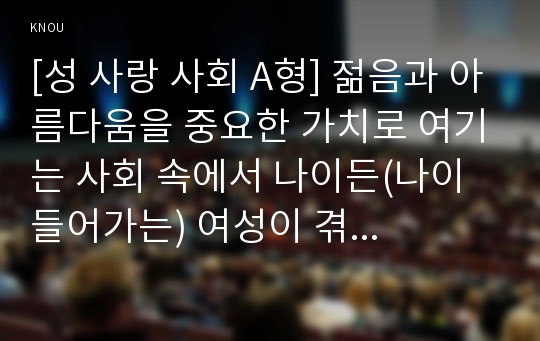 KNOU

[성 사랑 사회 A형] 젊음과 아름다움을 중요한 가치로 여기는 사회 속에서 나이든(나이 들어가는) 여성이 겪...